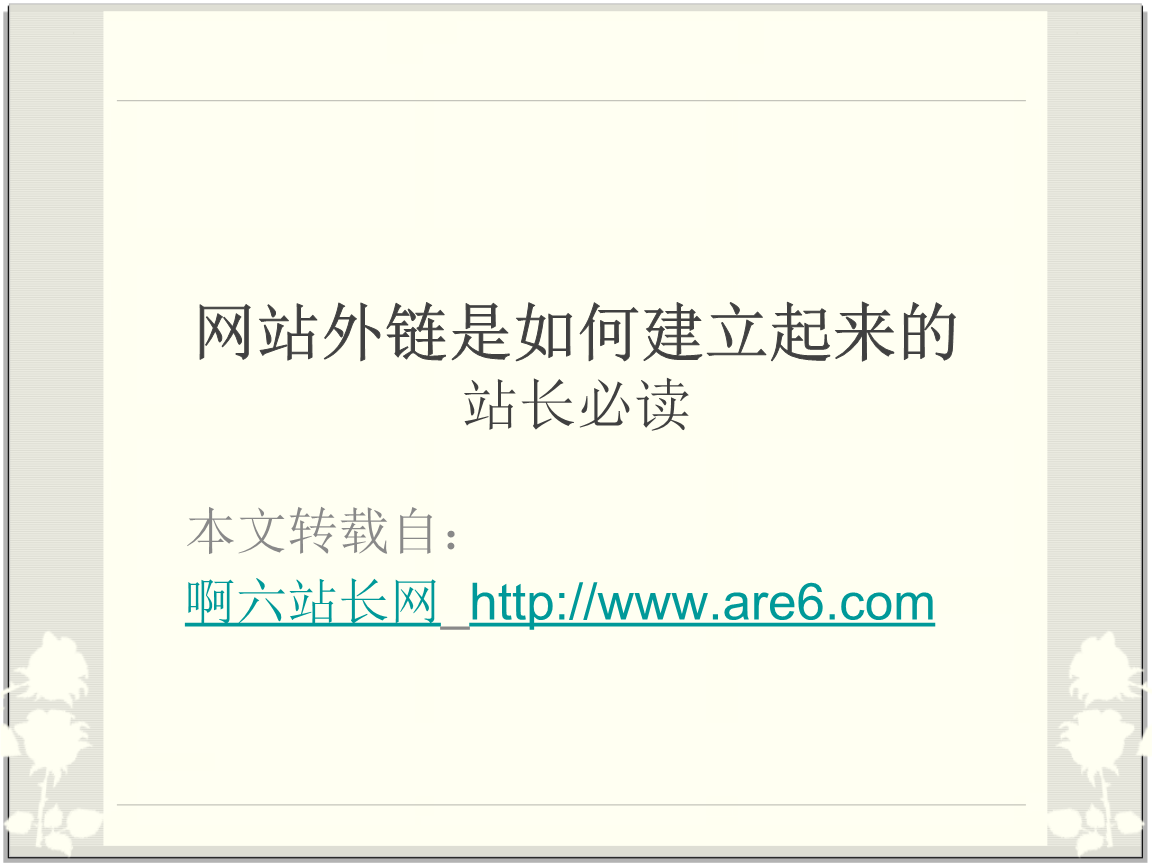 网站外链是如何建立起来的
站长必读

本文转载自：
啊六站长网_http://www.are6.com